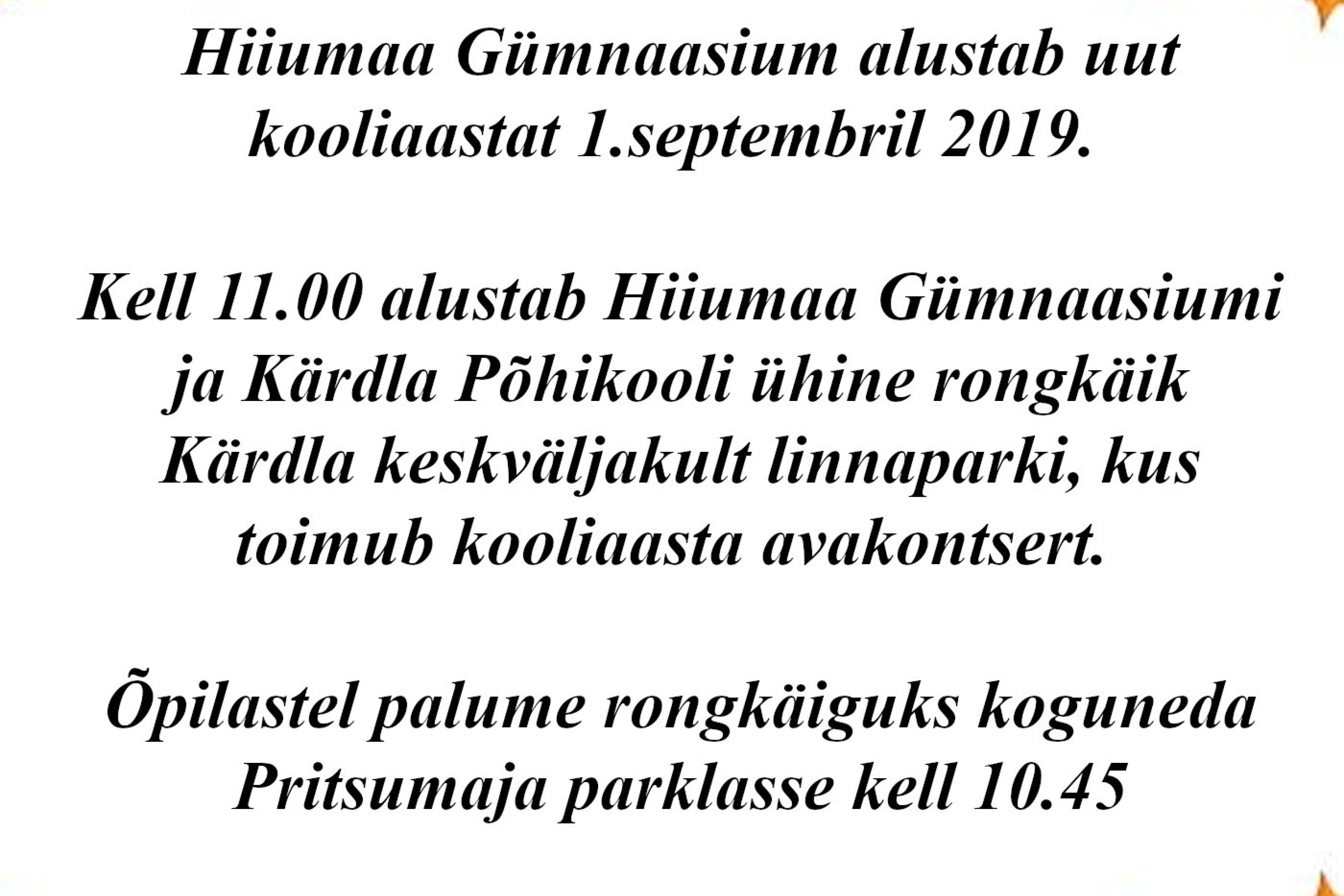 Hiiumaa Gümnaasium alustab uut kooliaastat 1.septembril 2019.

Kell 11.00 alustab Hiiumaa Gümnaasiumi ja Kärdla Põhikooli ühine rongkäik Kärdla keskväljakult linnaparki, kus toimub kooliaasta avakontsert.

Õpilastel palume rongkäiguks koguneda Pritsumaja parklasse kell 10.45